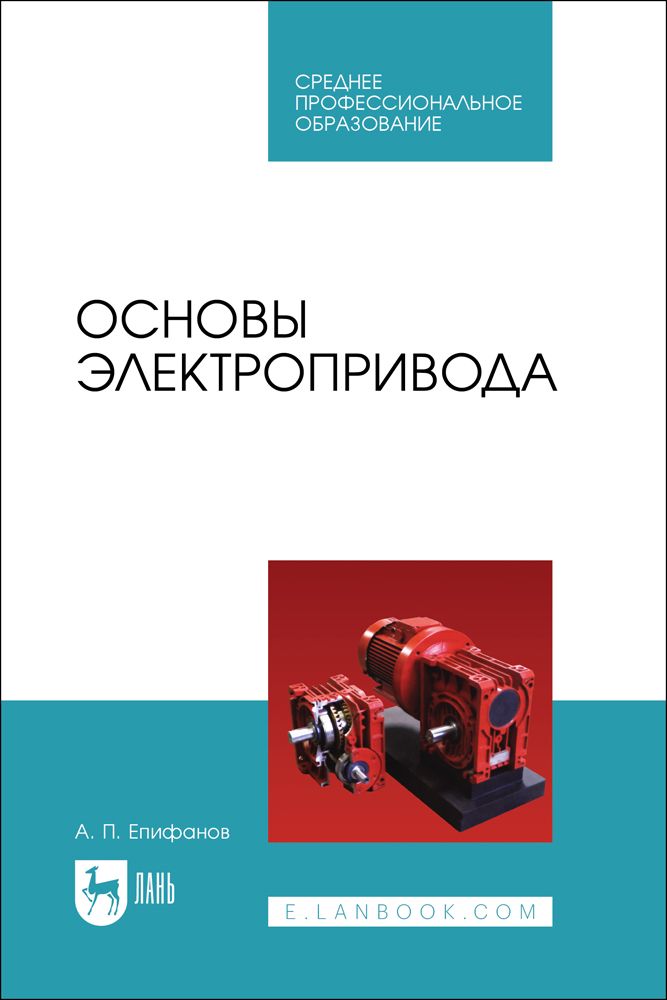 СРЕДНЕЕ ПРОФЕССИОНАЛЬНОЕ ОБРАЗОВАНИЕ

ОСНОВЫ ЭЛЕКТРОПРИВОДА

А. П. Епифанов

ЛАНЬ

E.LANBOOK.COM